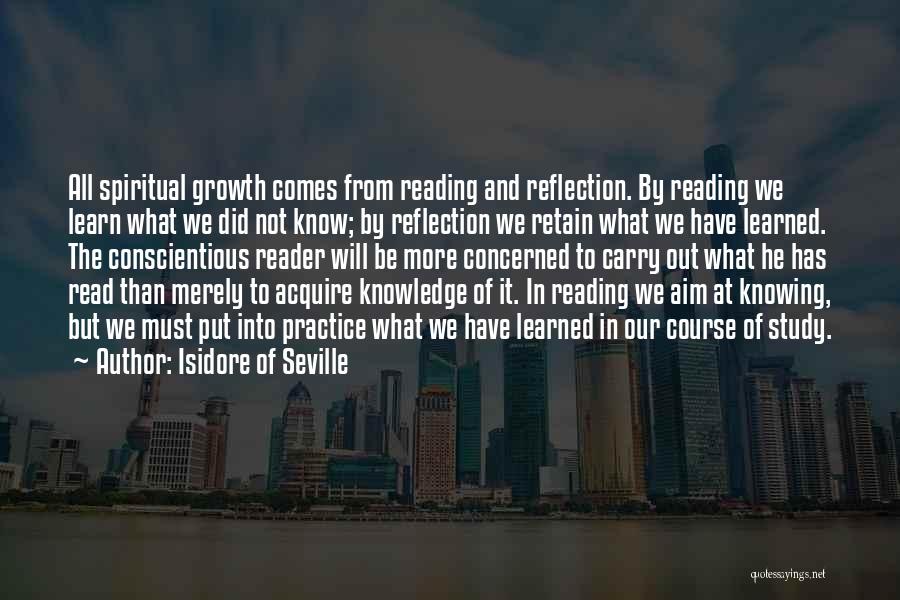 All spiritual growth comes from reading and reflection. By reading we learn what we did not know; by reflection we retain what we have learned. The conscientious reader will be more concerned to carry out what he has read than merely to acquire knowledge of it. In reading we aim at knowing, but we must put into practice what we have learned in our course of study.
~ Author: Isidore of Seville

quotessayings.net